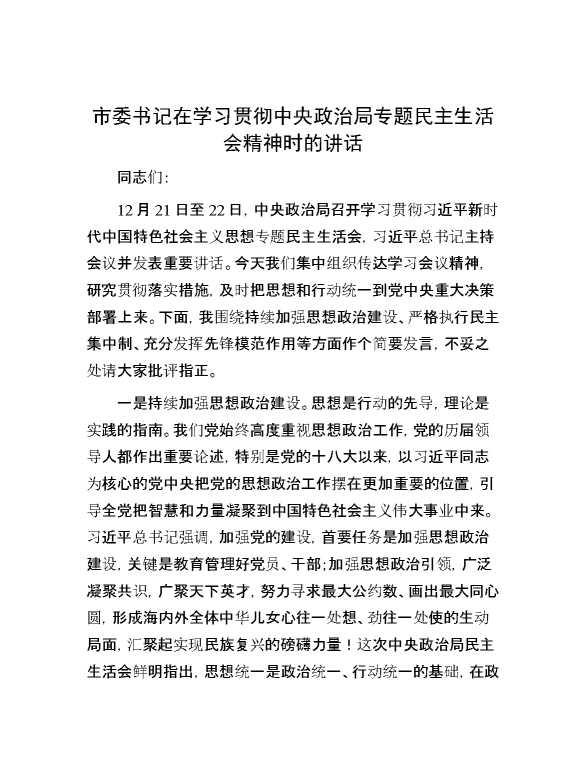 市委书记在学习贯彻中央政治局专题民主生活会精神时的讲话

同志们：

12月21日至22日，中央政治局召开学习贯彻习近平新时代中国特色社会主义思想专题民主生活会，习近平总书记主持会议并发表重要讲话。今天我们集中组织传达学习会议精神，研究贯彻落实措施，及时把思想和行动统一到党中央重大决策部署上来。下面，我围绕持续加强思想政治建设、严格执行民主集中制、充分发挥先锋模范作用等方面作个简要发言，不妥之处请大家批评指正。

一是持续加强思想政治建设。思想是行动的先导，理论是实践的指南。我们党始终高度重视思想政治工作，党的历届领导人都作出重要论述，特别是党的十八大以来，以习近平同志为核心的党中央把党的思想政治工作摆在更加重要的位置，引导全党把智慧和力量凝聚到中国特色社会主义伟大事业中来。习近平总书记强调，加强党的建设，首要任务是加强思想政治建设，关键是教育管理好党员、干部；加强思想政治引领，广泛凝聚共识，广聚天下英才，努力寻求最大公约数、画出最大同心圆，形成海内外全体中华儿女心往一处想、劲往一处使的生动局面，汇聚起实现民族复兴的磅礴力量！这次中央政治局民主生活会鲜明指出，思想统一是政治统一、行动统一的基础，在政